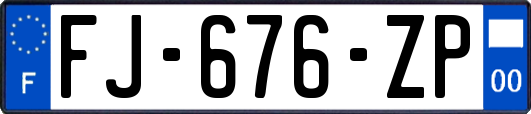 F
FJ-676-ZP
00